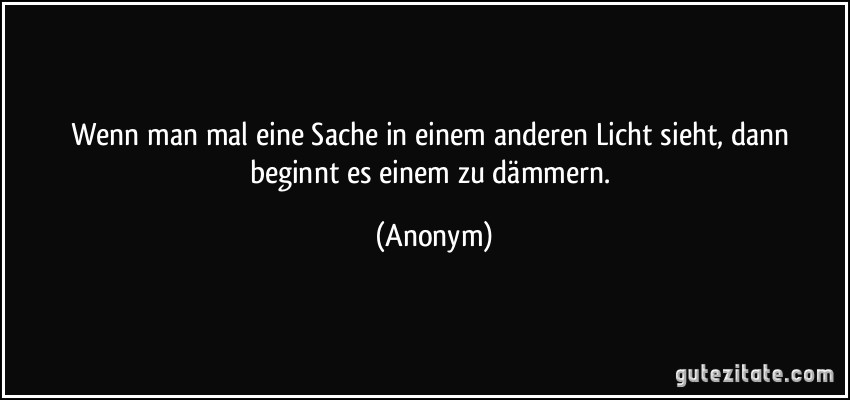 Wenn man mal eine Sache in einem anderen Licht sieht, dann beginnt es einem zu dämmern.

(Anonym)

gutezitate.com